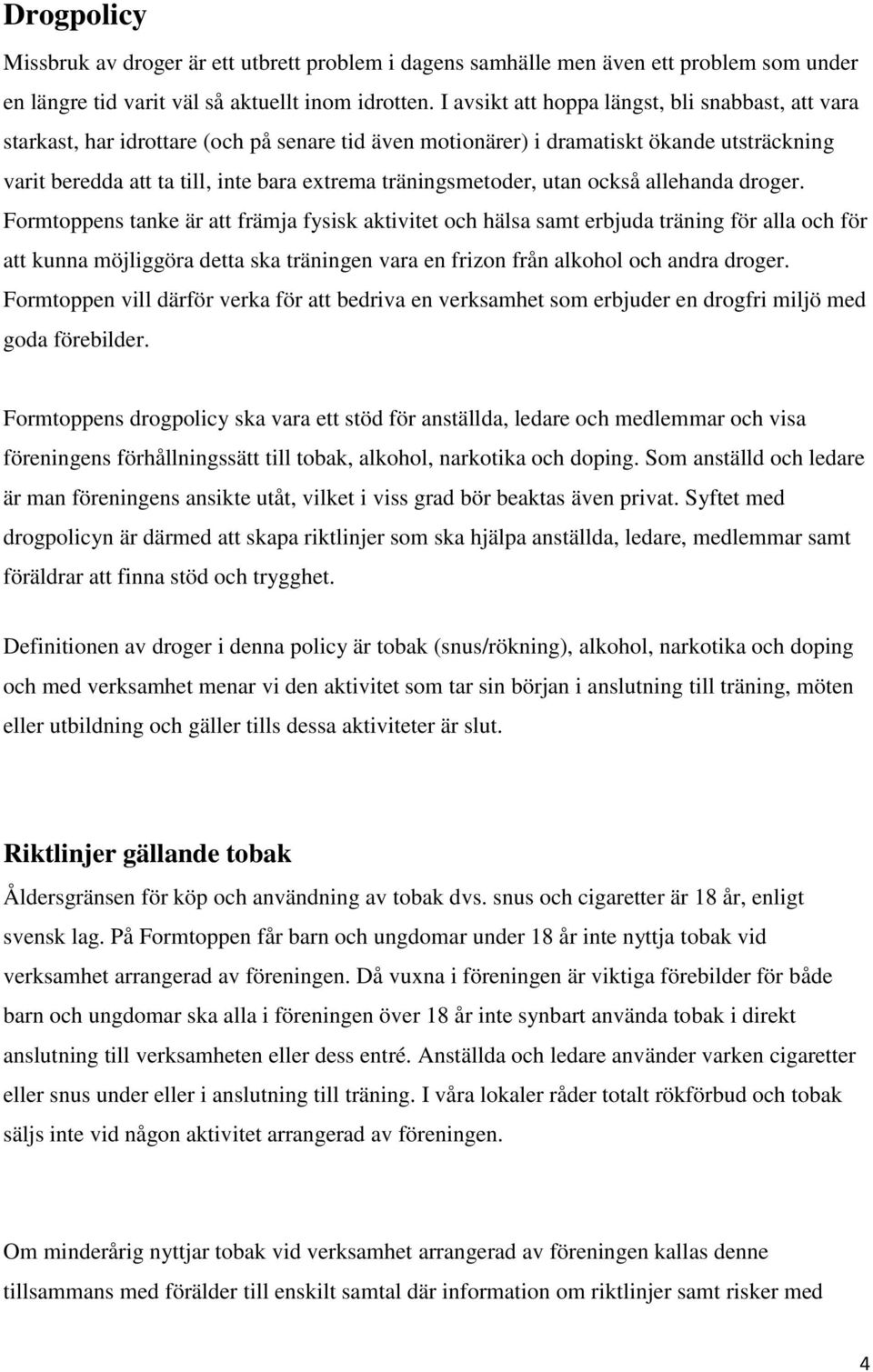 Drogpolicy

Missbruk av droger är ett utbrett problem i dagens samhälle men även ett problem som under en längre tid varit väl så aktuellt inom idrotten. I avsikt att hoppa längst, bli snabbast, att vara starkast, har idrottare (och på senare tid även motionärer) i dramatiskt ökande utsträckning varit beredda att ta till, inte bara extrema träningsmetoder, utan också allehanda droger. Formtoppens tanke är att främja fysisk aktivitet och hälsa samt erbjuda träning för alla och för att kunna möjliggöra detta ska träningen vara en frizon från alkohol och andra droger. Formtoppen vill därför verka för att bedriva en verksamhet som erbjuder en drogfri miljö med goda förebilder.

Formtoppens drogpolicy ska vara ett stöd för anställda, ledare och medlemmar och visa föreningens förhållningssätt till tobak, alkohol, narkotika och doping. Som anställd och ledare är man föreningens ansikte utåt, vilket i viss grad bör beaktas även privat. Syftet med drogpolicyn är därmed att skapa riktlinjer som ska hjälpa anställda, ledare, medlemmar samt föräldrar att finna stöd och trygghet.

Definitionen av droger i denna policy är tobak (snus/rökning), alkohol, narkotika och doping och med verksamhet menar vi den aktivitet som tar sin början i anslutning till träning, möten eller utbildning och gäller tills dessa aktiviteter är slut.

Riktlinjer gällande tobak

Åldersgränsen för köp och användning av tobak dvs. snus och cigaretter är 18 år, enligt svensk lag. På Formtoppen får barn och ungdomar under 18 år inte nyttja tobak vid verksamhet arrangerad av föreningen. Då vuxna i föreningen är viktiga förebilder för både barn och ungdomar ska alla i föreningen över 18 år inte synbart använda tobak i direkt anslutning till verksamheten eller dess entré. Anställda och ledare använder varken cigaretter eller snus under eller i anslutning till träning. I våra lokaler råder totalt rökförbud och tobak säljs inte vid någon aktivitet arrangerad av föreningen.

Om minderårig nyttjar tobak vid verksamhet arrangerad av föreningen kallas denne tillsammans med förälder till enskilt samtal där information om riktlinjer samt risker med

4